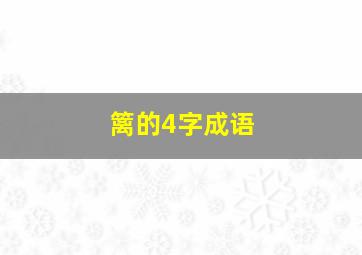 篱的4字成语